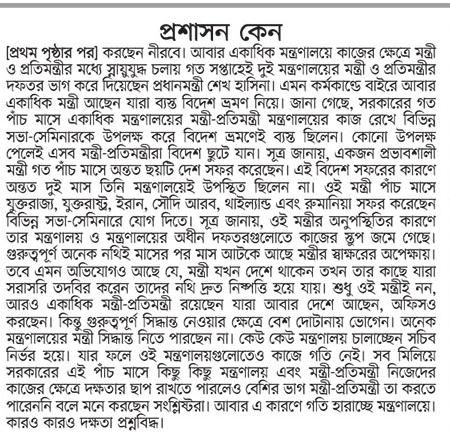 প্রশাসন কেন

[প্রথম পৃষ্ঠার পর] করছেন নীরবে। আবার একাধিক মন্ত্রণালয়ে কাজের ক্ষেত্রে মন্ত্রী ও প্রতিমন্ত্রীর মধ্যে স্নায়ুযুদ্ধ চলায় গত সপ্তাহেই দুই মন্ত্রণালয়ের মন্ত্রী ও প্রতিমন্ত্রীর দফতর ভাগ করে দিয়েছেন প্রধানমন্ত্রী শেখ হাসিনা। এমন কর্মকাণ্ডে বাইরে আবার একাধিক মন্ত্রী আছেন যারা ব্যস্ত বিদেশ ভ্রমণ নিয়ে। জানা গেছে, সরকারের গত পাঁচ মাসে একাধিক মন্ত্রণালয়ের মন্ত্রী-প্রতিমন্ত্রী মন্ত্রণালয়ের কাজ রেখে বিভিন্ন সভা-সেমিনারকে উপলক্ষ করে বিদেশ ভ্রমণেই ব্যস্ত ছিলেন। কোনো উপলক্ষ পেলেই এসব মন্ত্রী-প্রতিমন্ত্রীরা বিদেশ ছুটে যান। সূত্র জানায়, একজন প্রভাবশালী মন্ত্রী গত পাঁচ মাসে অন্তত ছয়টি দেশ সফর করেছেন। এই বিদেশ সফরের কারণে অন্তত দুই মাস তিনি মন্ত্রণালয়েই উপস্থিত ছিলেন না। ওই মন্ত্রী পাঁচ মাসে যুক্তরাজ্য, যুক্তরাষ্ট্র, ইরান, সৌদি আরব, থাইল্যান্ড এবং রুমানিয়া সফর করেছেন বিভিন্ন সভা-সেমিনারে যোগ দিতে। সূত্র জানায়, ওই মন্ত্রীর অনুপস্থিতির কারণে তার মন্ত্রণালয় ও মন্ত্রণালয়ের অধীন দফতরগুলোতে কাজের স্তূপ জমে গেছে। গুরুত্বপূর্ণ অনেক নথিই মাসের পর মাস আটকে আছে মন্ত্রীর স্বাক্ষরের অপেক্ষায়। তবে এমন অভিযোগও আছে যে, মন্ত্রী যখন দেশে থাকেন তখন তার কাছে যারা সরাসরি তদবির করেন তাদের নথি দ্রুত নিষ্পত্তি হয়ে যায়। শুধু ওই মন্ত্রীই নন, আরও একাধিক মন্ত্রী-প্রতিমন্ত্রী রয়েছেন যারা আবার দেশে আছেন, অফিসও করছেন। কিন্তু গুরুত্বপূর্ণ সিদ্ধান্ত নেওয়ার ক্ষেত্রে বেশ দোটানায় ভোগেন। অনেক মন্ত্রণালয়ের মন্ত্রী সিদ্ধান্ত নিতে পারছেন না। কেউ কেউ মন্ত্রণালয় চালাচ্ছেন সচিব নির্ভর হয়ে। যার ফলে ওই মন্ত্রণালয়গুলোতেও কাজে গতি নেই। সব মিলিয়ে সরকারের এই পাঁচ মাসে কিছু কিছু মন্ত্রণালয় এবং মন্ত্রী-প্রতিমন্ত্রী নিজেদের কাজের ক্ষেত্রে দক্ষতার ছাপ রাখতে পারলেও বেশির ভাগ মন্ত্রী-প্রতিমন্ত্রী তা করতে পারেননি বলে মনে করছেন সংশ্লিষ্টরা। আবার এ কারণে গতি হারাচ্ছে মন্ত্রণালয়ে। কারও কারও দক্ষতা প্রশ্নবিদ্ধ।